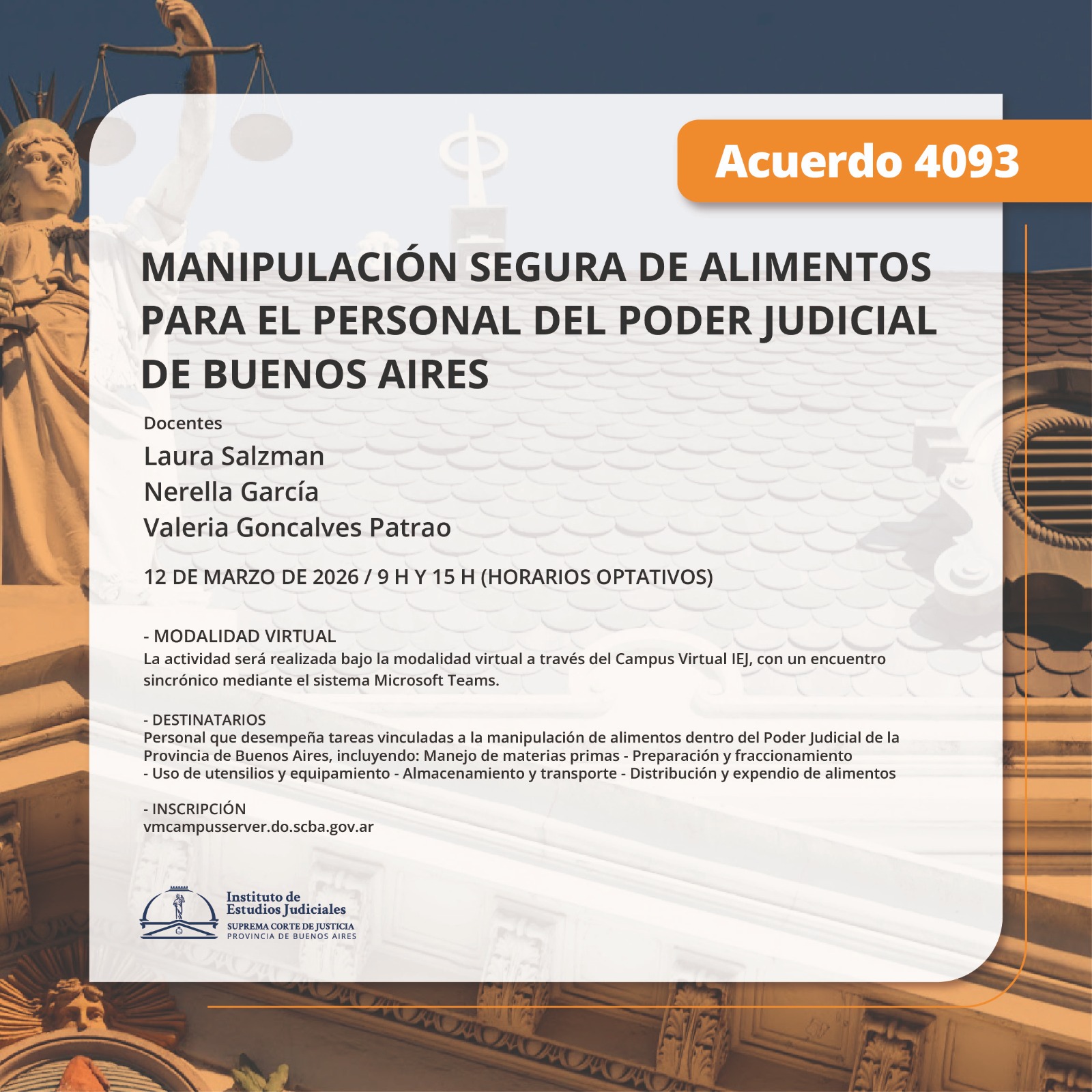 Acuerdo 4093

MANIPULACIÓN SEGURA DE ALIMENTOS PARA EL PERSONAL DEL PODER JUDICIAL DE BUENOS AIRES

Docentes
Laura Salzman
Nerella García
Valeria Goncalves Patrao

12 DE MARZO DE 2026 / 9 H Y 15 H (HORARIOS OPTATIVOS)

- MODALIDAD VIRTUAL
La actividad será realizada bajo la modalidad virtual a través del Campus Virtual IEJ, con un encuentro sincrónico mediante el sistema Microsoft Teams.

- DESTINATARIOS
Personal que desempeña tareas vinculadas a la manipulación de alimentos dentro del Poder Judicial de la Provincia de Buenos Aires, incluyendo: Manejo de materias primas - Preparación y fraccionamiento - Uso de utensilios y equipamiento - Almacenamiento y transporte - Distribución y expendio de alimentos

- INSCRIPCIÓN
vmcampusserver.do.scba.gov.ar

Instituto de Estudios Judiciales
SUPREMA CORTE DE JUSTICIA
PROVINCIA DE BUENOS AIRES